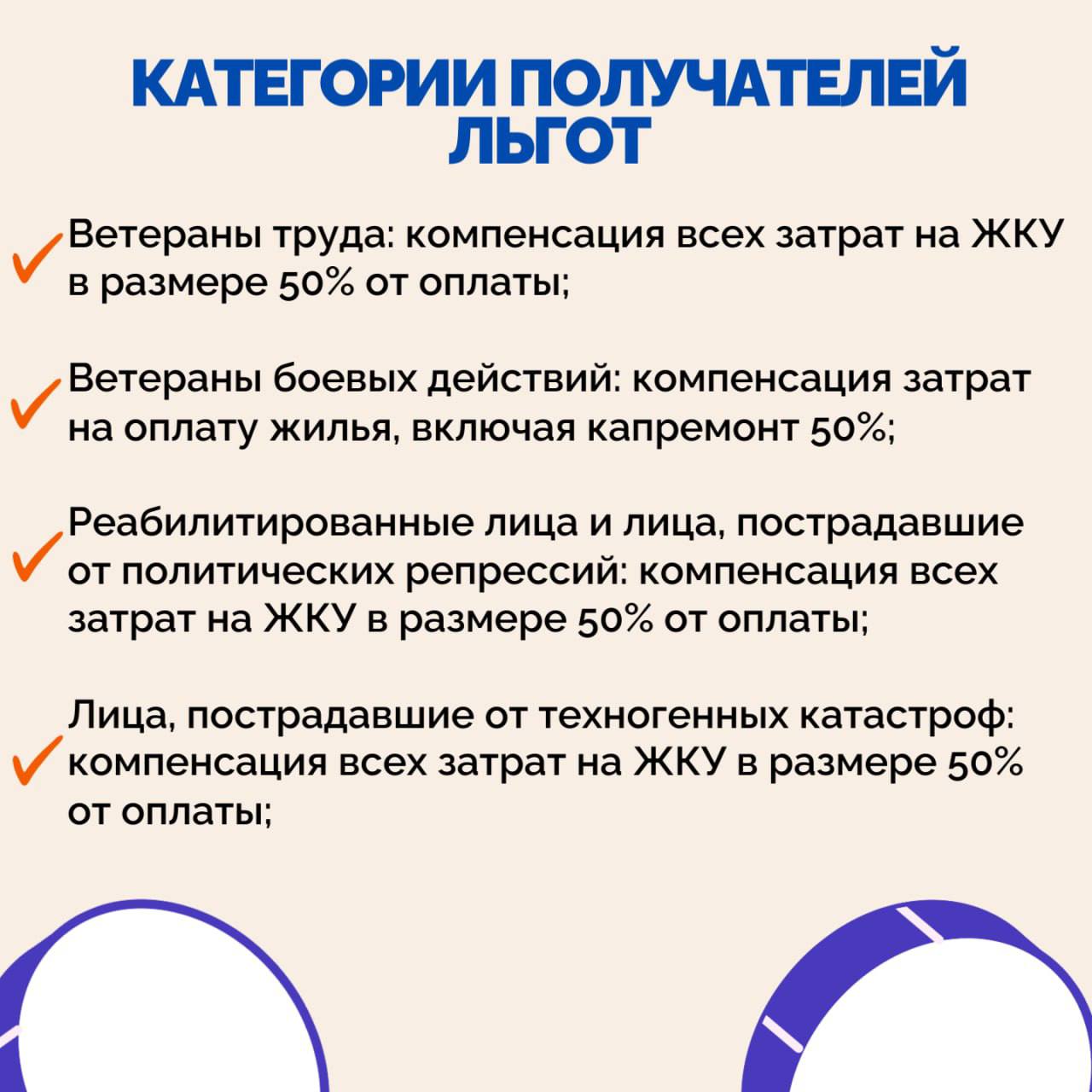 КАТЕГОРИИ ПОЛУЧАТЕЛЕЙ ЛЬГОТ

Ветераны труда: компенсация всех затрат на ЖКУ в размере 50% от оплаты;

Ветераны боевых действий: компенсация затрат на оплату жилья, включая капремонт 50%;

Реабилитированные лица и лица, пострадавшие от политических репрессий: компенсация всех затрат на ЖКУ в размере 50% от оплаты;

Лица, пострадавшие от техногенных катастроф: компенсация всех затрат на ЖКУ в размере 50% от оплаты;